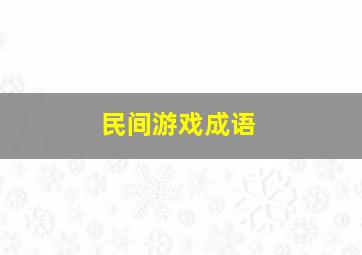 民间游戏成语